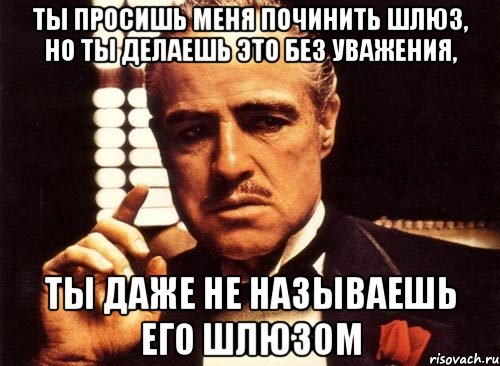 ТЫ ПРОСИШЬ МЕНЯ ПОЧИНИТЬ ШЛЮЗ, НО ТЫ ДЕЛАЕШЬ ЭТО БЕЗ УВАЖЕНИЯ,

ТЫ ДАЖЕ НЕ НАЗЫВАЕШЬ ЕГО ШЛЮЗОМ

risovach.ru